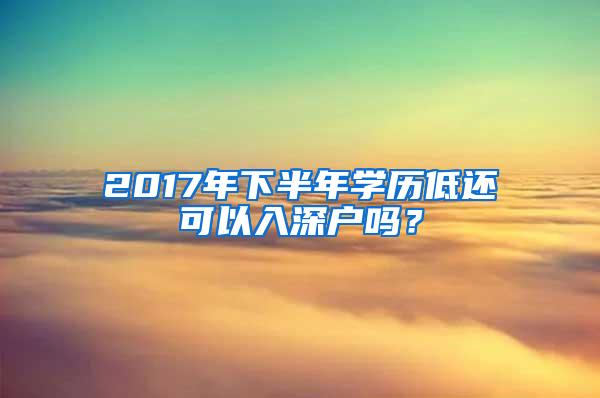 2017年下半年学历低还可以入深户吗？